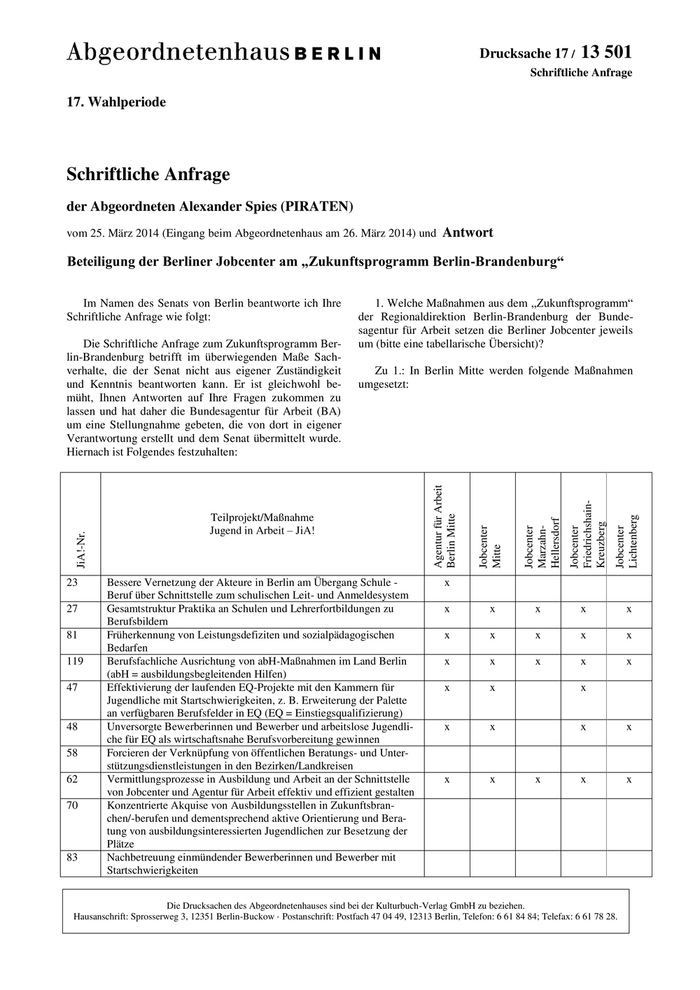 Abgeordnetenhaus BERLIN

Drucksache 17 / 13 501
Schriftliche Anfrage

17. Wahlperiode

Schriftliche Anfrage

der Abgeordneten Alexander Spies (PIRATEN)

vom 25. März 2014 (Eingang beim Abgeordnetenhaus am 26. März 2014) und Antwort

Beteiligung der Berliner Jobcenter am „Zukunftsprogramm Berlin-Brandenburg“

Im Namen des Senats von Berlin beantworte ich Ihre Schriftliche Anfrage wie folgt:

Die Schriftliche Anfrage zum Zukunftsprogramm Berlin-Brandenburg betrifft im überwiegenden Maße Sachverhalte, die der Senat nicht aus eigener Zuständigkeit und Kenntnis beantworten kann. Er ist gleichwohl bemüht, Ihnen Antworten auf Ihre Fragen zukommen zu lassen und hat daher die Bundesagentur für Arbeit (BA) um eine Stellungnahme gebeten, die von dort in eigener Verantwortung erstellt und dem Senat übermittelt wurde. Hiernach ist Folgendes festzuhalten:

1. Welche Maßnahmen aus dem „Zukunftsprogramm“ der Regionaldirektion Berlin-Brandenburg der Bundesagentur für Arbeit setzen die Berliner Jobcenter jeweils um (bitte eine tabellarische Übersicht)?

Zu 1.: In Berlin Mitte werden folgende Maßnahmen umgesetzt:

| JiA!-Nr. | Teilprojekt/Maßnahme Jugend in Arbeit – JiA! | Agentur für Arbeit Berlin Mitte | Jobcenter Mitte | Jobcenter Marzahn-Hellersdorf | Jobcenter Friedrichshain-Kreuzberg | Jobcenter Lichtenberg |
|---|---|---|---|---|---|---|
| 23 | Bessere Vernetzung der Akteure in Berlin am Übergang Schule - Beruf über Schnittstelle zum schulischen Leit- und Anmeldesystem | x | | | | |
| 27 | Gesamtstruktur Praktika an Schulen und Lehrerfortbildungen zu Berufsbildern | x | x | x | x | x |
| 81 | Früherkennung von Leistungsdefiziten und sozialpädagogischen Bedarfen | x | x | x | x | x |
| 119 | Berufsfachliche Ausrichtung von abH-Maßnahmen im Land Berlin (abH = ausbildungsbegleitenden Hilfen) | x | x | x | x | x |
| 47 | Effektivierung der laufenden EQ-Projekte mit den Kammern für Jugendliche mit Startschwierigkeiten, z. B. Erweiterung der Palette an verfügbaren Berufsfelder in EQ (EQ = Einstiegsqualifizierung) | x | x | | x | |
| 48 | Unversorgte Bewerberinnen und Bewerber und arbeitslose Jugendliche für EQ als wirtschaftsnahe Berufsvorbereitung gewinnen | x | x | | x | x |
| 58 | Forcieren der Verknüpfung von öffentlichen Beratungs- und Unterstützungsdienstleistungen in den Bezirken/Landkreisen | | | | | |
| 62 | Vermittlungsprozesse in Ausbildung und Arbeit an der Schnittstelle von Jobcenter und Agentur für Arbeit effektiv und effizient gestalten | x | x | x | x | x |
| 70 | Konzentrierte Akquise von Ausbildungsstellen in Zukunftsbranchen/-berufen und dementsprechend aktive Orientierung und Beratung von ausbildungsinteressierten Jugendlichen zur Besetzung der Plätze | | | | | |
| 83 | Nachbetreuung einmündender Bewerberinnen und Bewerber mit Startschwierigkeiten | | | | | |

Die Drucksachen des Abgeordnetenhauses sind bei der Kulturbuch-Verlag GmbH zu beziehen.
Hausanschrift: Sprosserweg 3, 12351 Berlin-Buckow · Postanschrift: Postfach 47 04 49, 12313 Berlin, Telefon: 6 61 84 84; Telefax: 6 61 78 28.